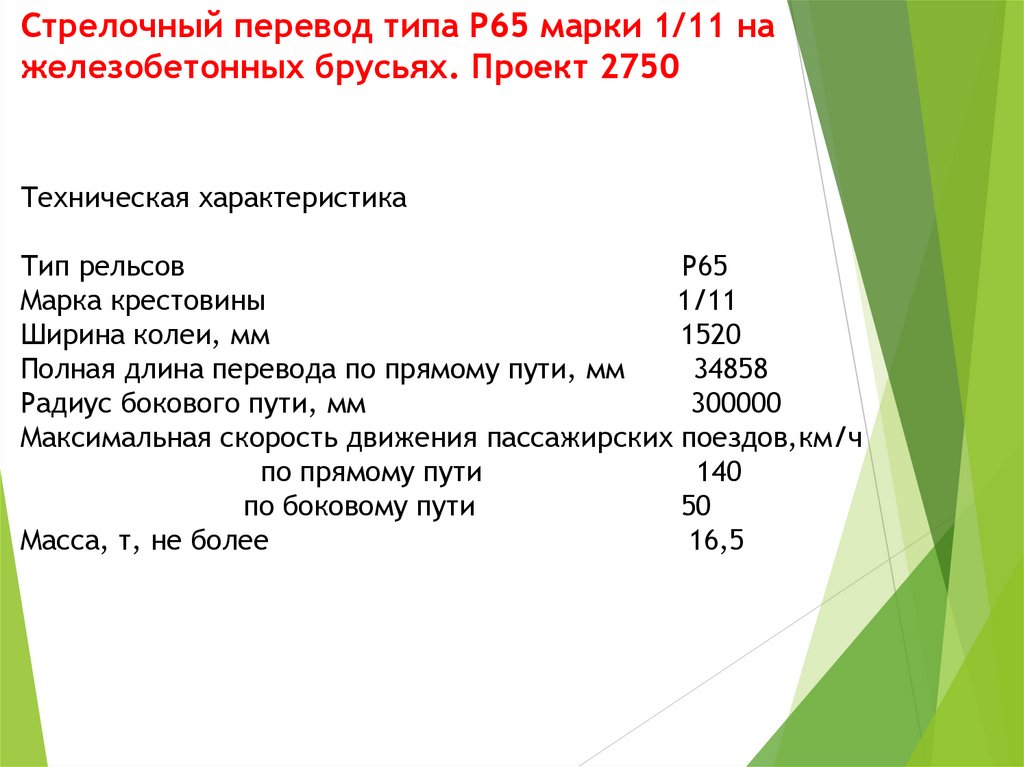 Стрелочный перевод типа Р65 марки 1/11 на железобетонных брусьях. Проект 2750

Техническая характеристика

Тип рельсов Р65
Марка крестовины 1/11
Ширина колеи, мм 1520
Полная длина перевода по прямому пути, мм 34858
Радиус бокового пути, мм 300000
Максимальная скорость движения пассажирских поездов,км/ч
по прямому пути 140
по боковому пути 50
Масса, т, не более 16,5